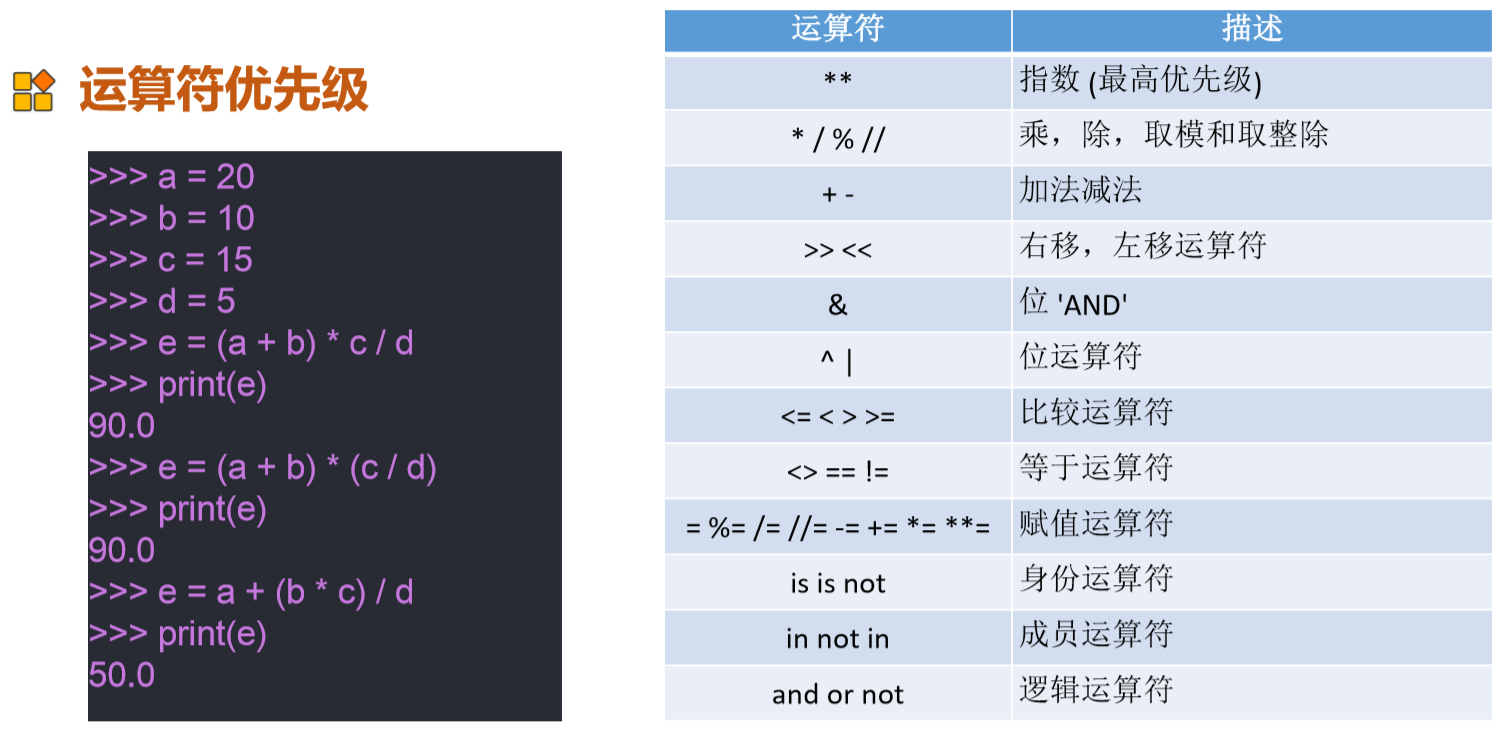 运算符优先级

>>> a = 20
>>> b = 10
>>> c = 15
>>> d = 5
>>> e = (a + b) * c / d
>>> print(e)
90.0
>>> e = (a + b) * (c / d)
>>> print(e)
90.0
>>> e = a + (b * c) / d
>>> print(e)
50.0

| 运算符 | 描述 |
|---|---|
| ** | 指数 (最高优先级) |
| * / % // | 乘，除，取模和取整除 |
| + - | 加法减法 |
| >> << | 右移，左移运算符 |
| & | 位 'AND' |
| ^ \| | 位运算符 |
| <= < > >= | 比较运算符 |
| <> == != | 等于运算符 |
| = %= /= //= -= += *= **= | 赋值运算符 |
| is is not | 身份运算符 |
| in not in | 成员运算符 |
| and or not | 逻辑运算符 |